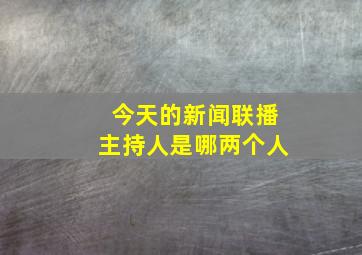 今天的新闻联播
主持人是哪两个人